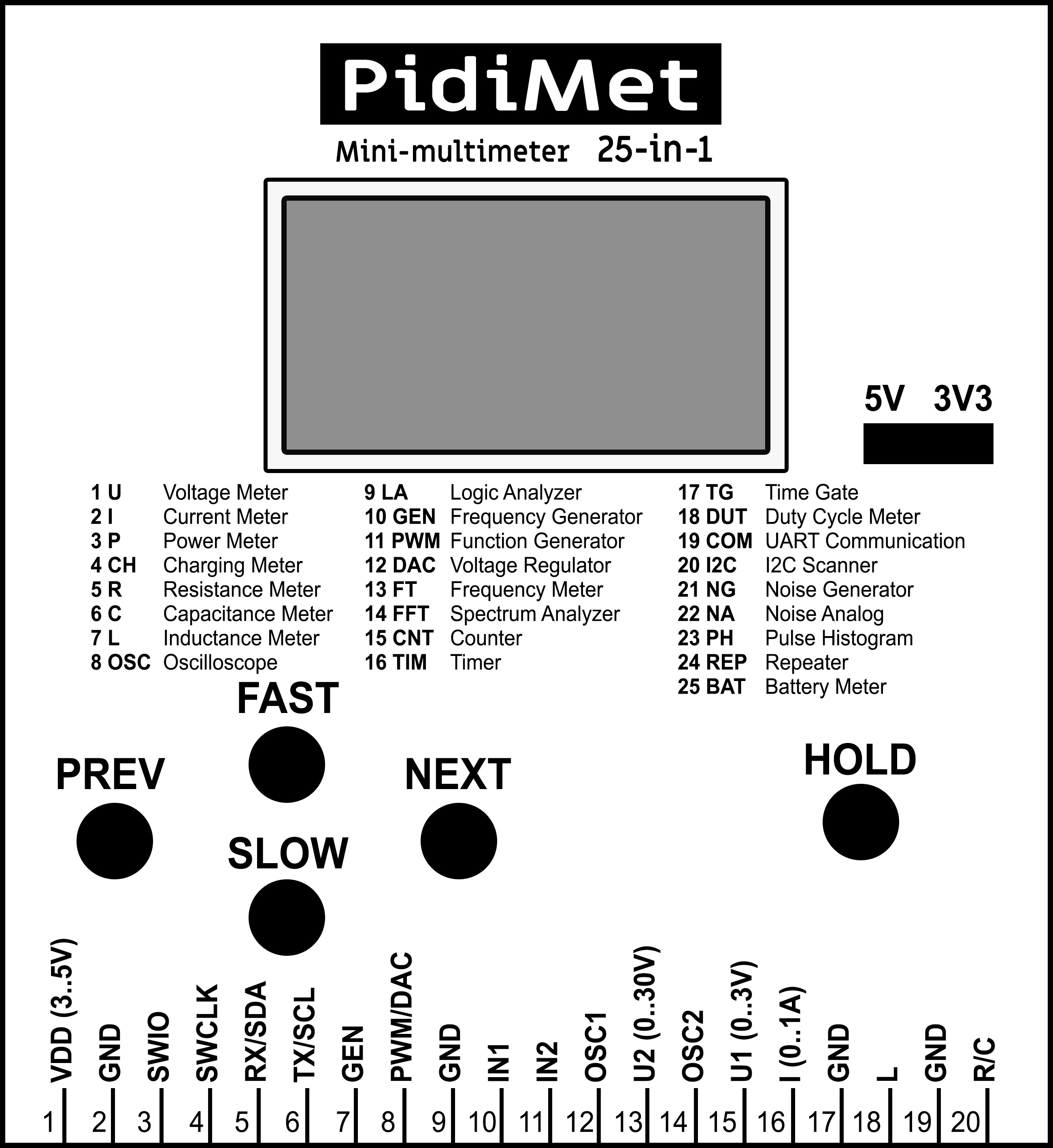 PidiMet

Mini-multimeter 25-in-1

5V 3V3

1 U Voltage Meter
2 I Current Meter
3 P Power Meter
4 CH Charging Meter
5 R Resistance Meter
6 C Capacitance Meter
7 L Inductance Meter
8 OSC Oscilloscope

9 LA Logic Analyzer
10 GEN Frequency Generator
11 PWM Function Generator
12 DAC Voltage Regulator
13 FT Frequency Meter
14 FFT Spectrum Analyzer
15 CNT Counter
16 TIM Timer

17 TG Time Gate
18 DUT Duty Cycle Meter
19 COM UART Communication
20 I2C I2C Scanner
21 NG Noise Generator
22 NA Noise Analog
23 PH Pulse Histogram
24 REP Repeater
25 BAT Battery Meter

FAST

PREV

NEXT

HOLD

SLOW

VDD (3..5V) GND SWIO SWCLK RX/SDA TX/SCL GEN PWM/DAC GND IN1 IN2 OSC1 U2 (0..30V) OSC2 U1 (0..3V) I (0..1A) GND L GND R/C

1 2 3 4 5 6 7 8 9 10 11 12 13 14 15 16 17 18 19 20